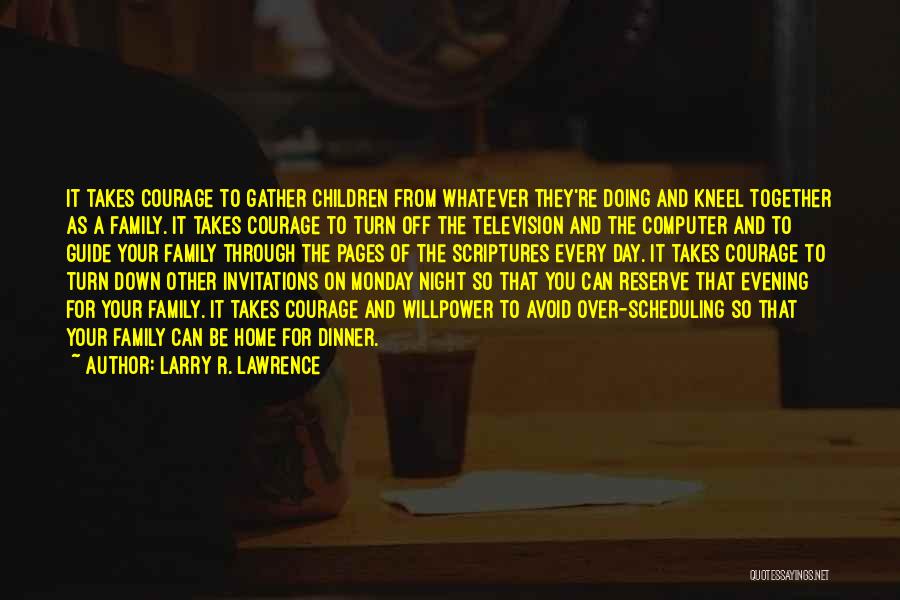 IT TAKES COURAGE TO GATHER CHILDREN FROM WHATEVER THEY'RE DOING AND KNEEL TOGETHER AS A FAMILY. IT TAKES COURAGE TO TURN OFF THE TELEVISION AND THE COMPUTER AND TO GUIDE YOUR FAMILY THROUGH THE PAGES OF THE SCRIPTURES EVERY DAY. IT TAKES COURAGE TO TURN DOWN OTHER INVITATIONS ON MONDAY NIGHT SO THAT YOU CAN RESERVE THAT EVENING FOR YOUR FAMILY. IT TAKES COURAGE AND WILLPOWER TO AVOID OVER-SCHEDULING SO THAT YOUR FAMILY CAN BE HOME FOR DINNER.
~ AUTHOR: LARRY R. LAWRENCE

QUOTESSAYINGS.NET